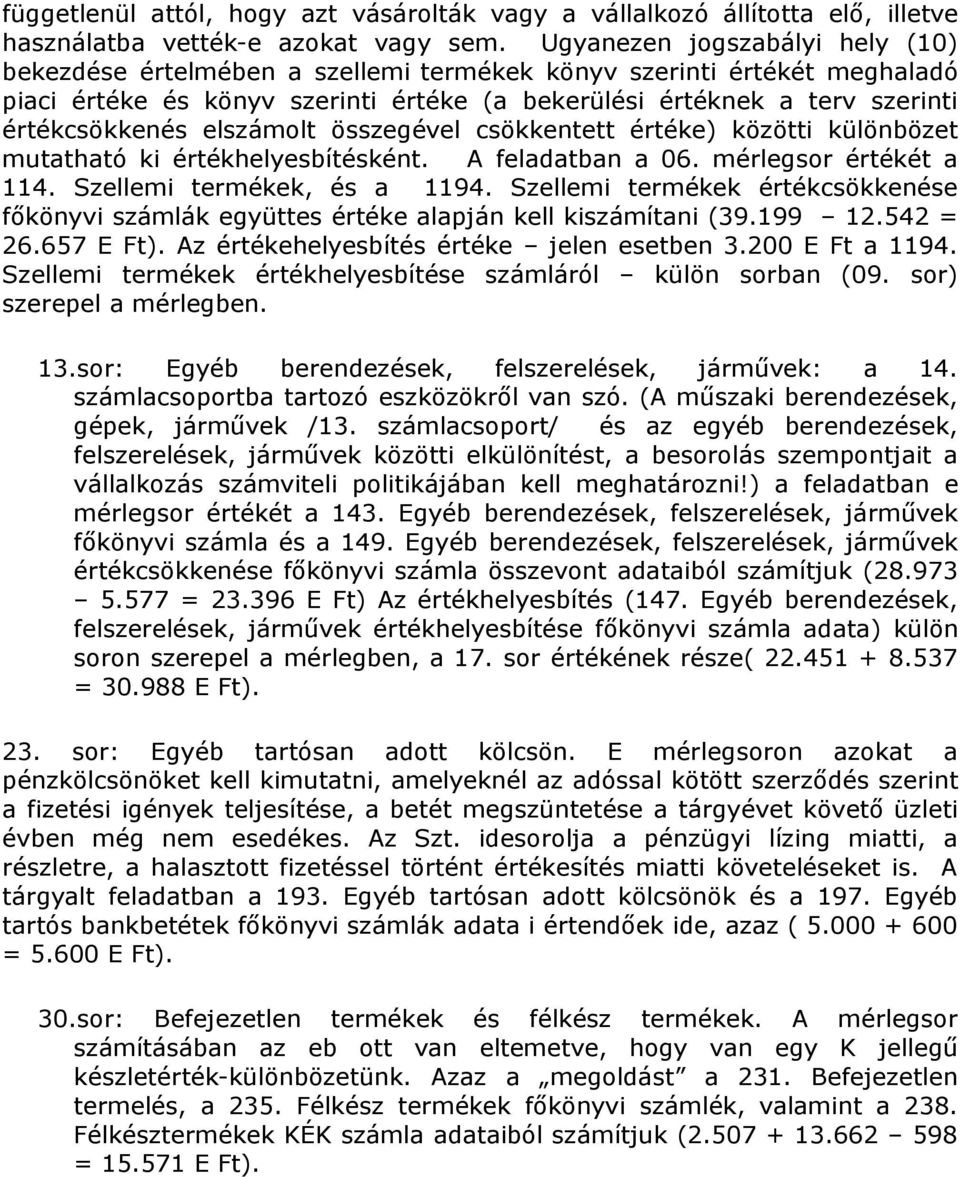 függetlenül attól, hogy azt vásárolták vagy a vállalkozó állította elő, illetve használatba vették-e azokat vagy sem. Ugyanezen jogszabályi hely (10) bekezdése értelmében a szellemi termékek könyv szerinti értékét meghaladó piaci értéke és könyv szerinti értéke (a bekerülési értéknek a terv szerinti értékcsökkenés elszámolt összegével csökkentett értéke) közötti különbözet mutatható ki értékhelyesbítésként. A feladatban a 06. mérlegsor értékét a 114. Szellemi termékek, és a 1194. Szellemi termékek értékcsökkenése főkönyvi számlák együttes értéke alapján kell kiszámítani (39.199 – 12.542 = 26.657 E Ft). Az értékehelyesbítés értéke – jelen esetben 3.200 E Ft a 1194. Szellemi termékek értékhelyesbítése számláról – külön sorban (09. sor) szerepel a mérlegben.

13.sor: Egyéb berendezések, felszerelések, járművek: a 14. számlacsoportba tartozó eszközökről van szó. (A műszaki berendezések, gépek, járművek /13. számlacsoport/ és az egyéb berendezések, felszerelések, járművek közötti elkülönítést, a besorolás szempontjait a vállalkozás számviteli politikájában kell meghatározni!) a feladatban e mérlegsor értékét a 143. Egyéb berendezések, felszerelések, járművek főkönyvi számla és a 149. Egyéb berendezések, felszerelések, járművek értékcsökkenése főkönyvi számla összevont adataiból számítjuk (28.973 – 5.577 = 23.396 E Ft) Az értékhelyesbítés (147. Egyéb berendezések, felszerelések, járművek értékhelyesbítése főkönyvi számla adata) külön soron szerepel a mérlegben, a 17. sor értékének része( 22.451 + 8.537 = 30.988 E Ft).

23. sor: Egyéb tartósan adott kölcsön. E mérlegsoron azokat a pénzkölcsönöket kell kimutatni, amelyeknél az adóssal kötött szerződés szerint a fizetési igények teljesítése, a betét megszüntetése a tárgyévet követő üzleti évben még nem esedékes. Az Szt. idesorolja a pénzügyi lízing miatti, a részletre, a halasztott fizetéssel történt értékesítés miatti követeléseket is. A tárgyalt feladatban a 193. Egyéb tartósan adott kölcsönök és a 197. Egyéb tartós bankbetétek főkönyvi számlák adata i értendőek ide, azaz ( 5.000 + 600 = 5.600 E Ft).

30.sor: Befejezetlen termékek és félkész termékek. A mérlegsor számításában az eb ott van eltemetve, hogy van egy K jellegű készletérték-különbözetünk. Azaz a „megoldást” a 231. Befejezetlen termelés, a 235. Félkész termékek főkönyvi számlék, valamint a 238. Félkésztermékek KÉK számla adataiból számítjuk (2.507 + 13.662 – 598 = 15.571 E Ft).